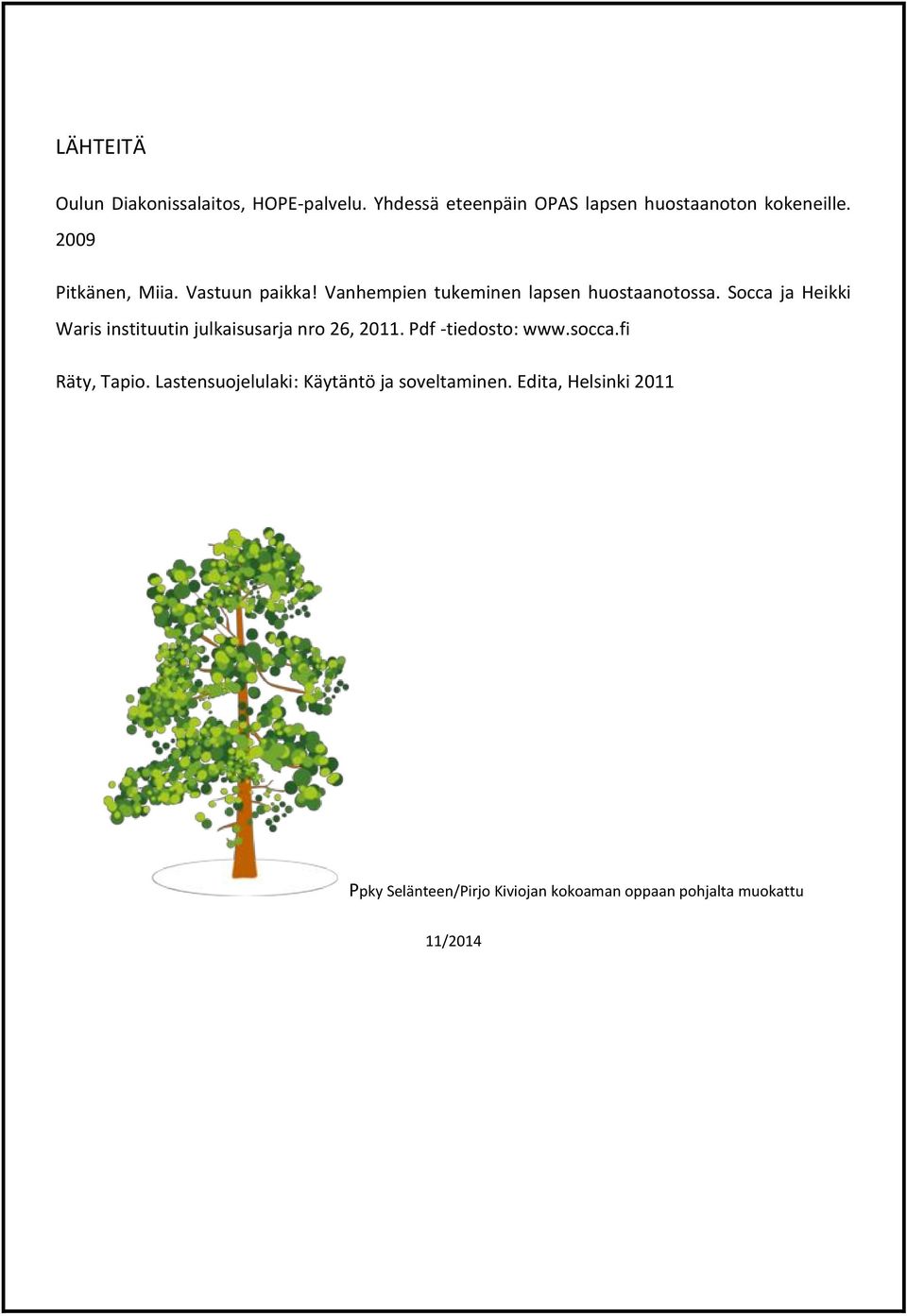 LÄHTEITÄ

Oulun Diakonissalaitos, HOPE-palvelu. Yhdessä eteenpäin OPAS lapsen huostaanoton kokeneille. 2009

Pitkänen, Miia. Vastuun paikka! Vanhempien tukeminen lapsen huostaanotossa. Socca ja Heikki Waris instituutin julkaisusarja nro 26, 2011. Pdf -tiedosto: www.socca.fi

Räty, Tapio. Lastensuojelulaki: Käytäntö ja soveltaminen. Edita, Helsinki 2011

Ppky Selänteen/Pirjo Kiviojan kokoaman oppaan pohjalta muokattu

11/2014